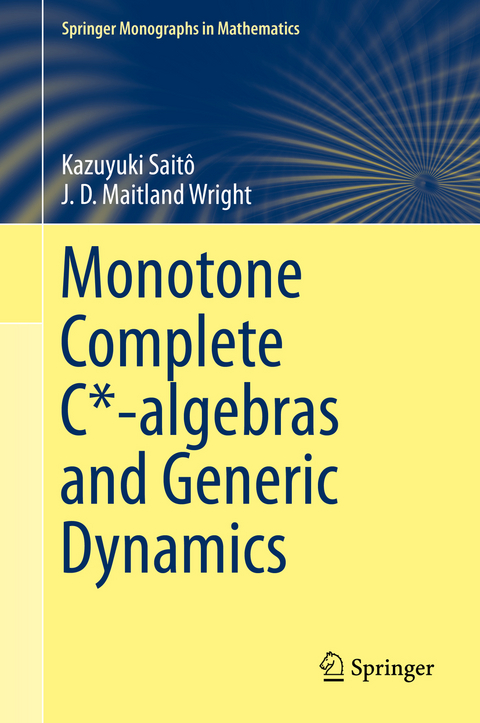 Springer Monographs in Mathematics

Kazuyuki Saitô
J. D. Maitland Wright

Monotone Complete C*-algebras and Generic Dynamics

Springer